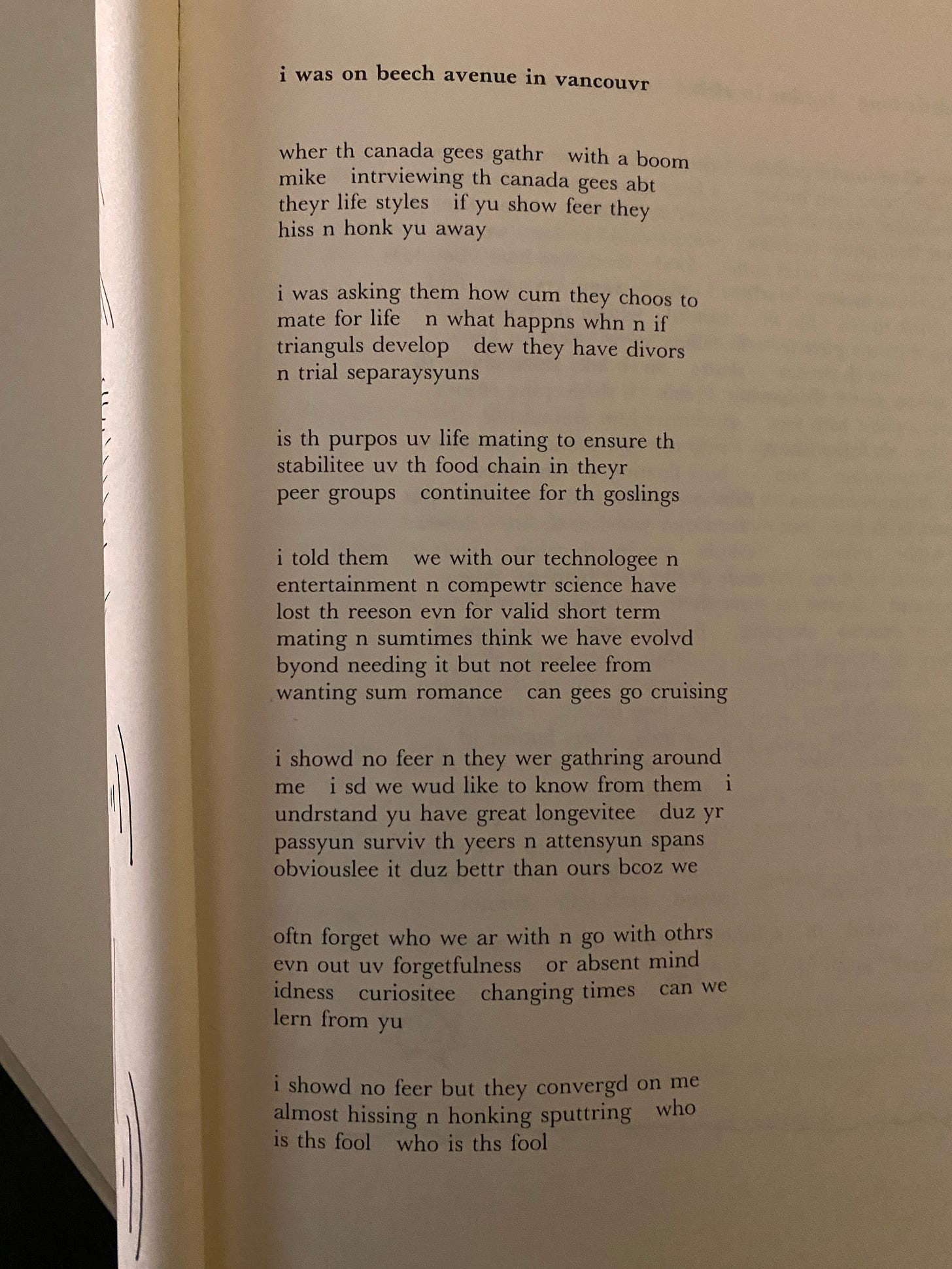 i was on beech avenue in vancouvr

wher th canada gees gathr   with a boom mike   intrviewing th canada gees abt theyr life styles   if yu show feer they hiss n honk yu away

i was asking them how cum they choos to mate for life   n what happns whn n if trianguls develop   dew they have divors n trial separaysyuns

is th purpos uv life mating to ensure th stabilitee uv th food chain in theyr peer groups   continuitee for th goslings

i told them   we with our technologee n entertainment n compewtr science have lost th reeson evn for valid short term mating n sumtimes think we have evolvd byond needing it but not reelee from wanting sum romance   can gees go cruising

i showd no feer n they wer gathring around me   i sd we wud like to know from them   i undrstand yu have great longevitee   duz yr passyun surviv th yeers n attensyun spans obviouslee it duz bettr than ours bcoz we

oftn forget who we ar with n go with othrs evn out uv forgetfulness   or absent mind idness   curiositee   changing times   can we lern from yu

i showd no feer but they convergd on me almost hissing n honking sputtring   who is ths fool   who is ths fool